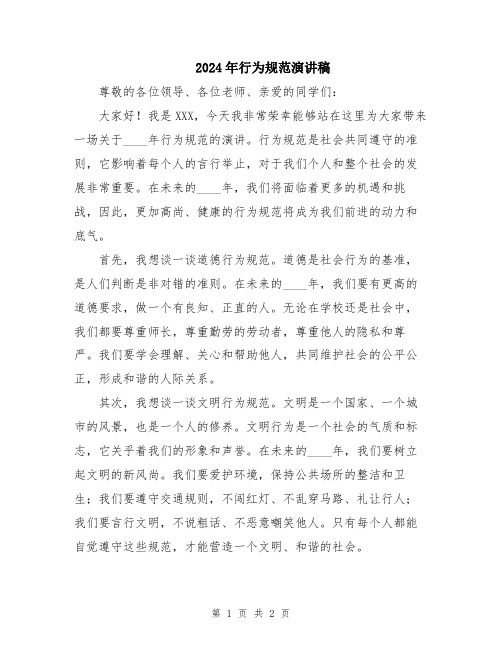 2024年行为规范演讲稿

尊敬的各位领导、各位老师、亲爱的同学们：

大家好！我是XXX，今天我非常荣幸能够站在这里为大家带来一场关于____年行为规范的演讲。行为规范是社会共同遵守的准则，它影响着每个人的言行举止，对于我们个人和整个社会的发展非常重要。在未来的____年，我们将面临着更多的机遇和挑战，因此，更加高尚、健康的行为规范将成为我们前进的动力和底气。

首先，我想谈一谈道德行为规范。道德是社会行为的基准，是人们判断是非对错的准则。在未来的____年，我们要有更高的道德要求，做一个有良知、正直的人。无论在学校还是社会中，我们都要尊重师长，尊重勤劳的劳动者，尊重他人的隐私和尊严。我们要学会理解、关心和帮助他人，共同维护社会的公平公正，形成和谐的人际关系。

其次，我想谈一谈文明行为规范。文明是一个国家、一个城市的风景，也是一个人的修养。文明行为是一个社会的气质和标志，它关乎着我们的形象和声誉。在未来的____年，我们要树立起文明的新风尚。我们要爱护环境，保持公共场所的整洁和卫生；我们要遵守交通规则，不闯红灯、不乱穿马路、礼让行人；我们要言行文明，不说粗话、不恶意嘲笑他人。只有每个人都能自觉遵守这些规范，才能营造一个文明、和谐的社会。

第 1 页 共 2 页